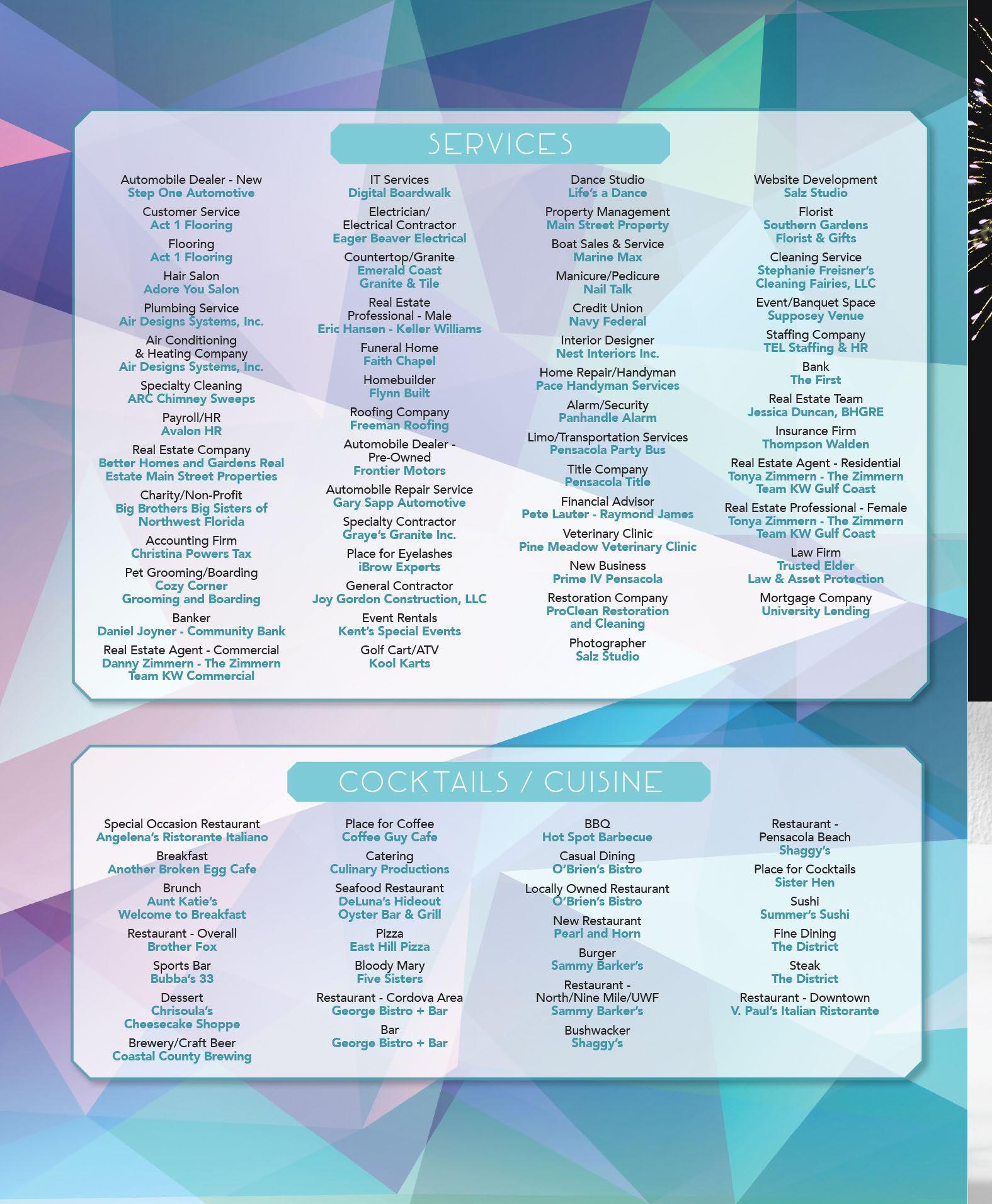 SERVICES

Automobile Dealer - New
Step One Automotive

Customer Service
Act 1 Flooring

Flooring
Act 1 Flooring

Hair Salon
Adore You Salon

Plumbing Service
Air Designs Systems, Inc.

Air Conditioning & Heating Company
Air Designs Systems, Inc.

Specialty Cleaning
ARC Chimney Sweeps

Payroll/HR
Avalon HR

Real Estate Company
Better Homes and Gardens Real Estate Main Street Properties

Charity/Non-Profit
Big Brothers Big Sisters of Northwest Florida

Accounting Firm
Christina Powers Tax

Pet Grooming/Boarding
Cozy Corner Grooming and Boarding

Banker
Daniel Joyner - Community Bank

Real Estate Agent - Commercial
Danny Zimmern - The Zimmern Team KW Commercial

IT Services
Digital Boardwalk

Electrician/ Electrical Contractor
Eager Beaver Electrical

Countertop/Granite
Emerald Coast Granite & Tile

Real Estate Professional - Male
Eric Hansen - Keller Williams

Funeral Home
Faith Chapel

Homebuilder
Flynn Built

Roofing Company
Freeman Roofing

Automobile Dealer - Pre-Owned
Frontier Motors

Automobile Repair Service
Gary Sapp Automotive

Specialty Contractor
Graye's Granite Inc.

Place for Eyelashes
iBrow Experts

General Contractor
Joy Gordon Construction, LLC

Event Rentals
Kent's Special Events

Golf Cart/ATV
Kool Karts

Dance Studio
Life's a Dance

Property Management
Main Street Property

Boat Sales & Service
Marine Max

Manicure/Pedicure
Nail Talk

Credit Union
Navy Federal

Interior Designer
Nest Interiors Inc.

Home Repair/Handyman
Pace Handyman Services

Alarm/Security
Panhandle Alarm

Limo/Transportation Services
Pensacola Party Bus

Title Company
Pensacola Title

Financial Advisor
Pete Lauter - Raymond James

Veterinary Clinic
Pine Meadow Veterinary Clinic

New Business
Prime IV Pensacola

Restoration Company
ProClean Restoration and Cleaning

Photographer
Salz Studio

Website Development
Salz Studio

Florist
Southern Gardens Florist & Gifts

Cleaning Service
Stephanie Freisner's Cleaning Fairies, LLC

Event/Banquet Space
Supposey Venue

Staffing Company
TEL Staffing & HR

Bank
The First

Real Estate Team
Jessica Duncan, BHGRE

Insurance Firm
Thompson Walden

Real Estate Agent - Residential
Tonya Zimmern - The Zimmern Team KW Gulf Coast

Real Estate Professional - Female
Tonya Zimmern - The Zimmern Team KW Gulf Coast

Law Firm
Trusted Elder Law & Asset Protection

Mortgage Company
University Lending

COCKTAILS / CUISINE

Special Occasion Restaurant
Angelena's Ristorante Italiano

Breakfast
Another Broken Egg Cafe

Brunch
Aunt Katie's Welcome to Breakfast

Restaurant - Overall
Brother Fox

Sports Bar
Bubba's 33

Dessert
Chrisoula's Cheesecake Shoppe

Brewery/Craft Beer
Coastal County Brewing

Place for Coffee
Coffee Guy Cafe

Catering
Culinary Productions

Seafood Restaurant
DeLuna's Hideout Oyster Bar & Grill

Pizza
East Hill Pizza

Bloody Mary
Five Sisters

Restaurant - Cordova Area
George Bistro + Bar

Bar
George Bistro + Bar

BBQ
Hot Spot Barbecue

Casual Dining
O'Brien's Bistro

Locally Owned Restaurant
O'Brien's Bistro

New Restaurant
Pearl and Horn

Burger
Sammy Barker's

Restaurant - North/Nine Mile/UWF
Sammy Barker's

Bushwacker
Shaggy's

Restaurant - Pensacola Beach
Shaggy's

Place for Cocktails
Sister Hen

Sushi
Summer's Sushi

Fine Dining
The District

Steak
The District

Restaurant - Downtown
V. Paul's Italian Ristorante